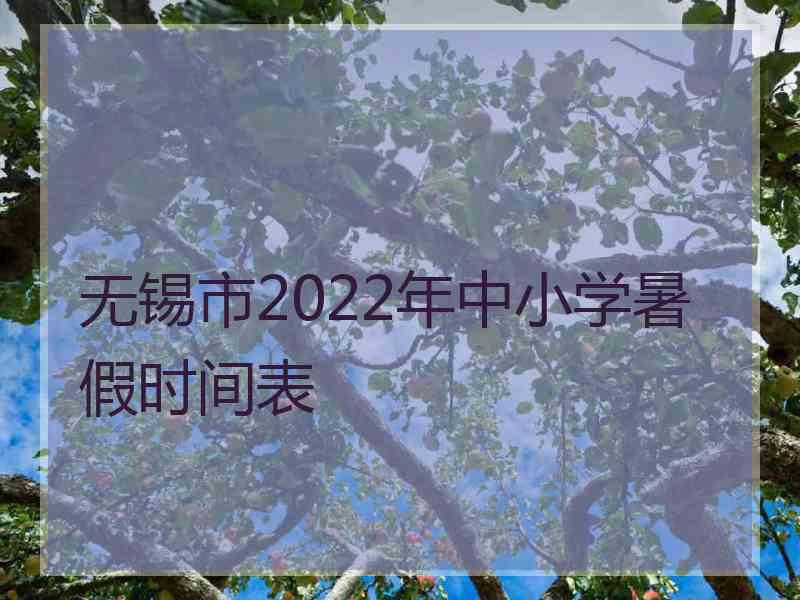 无锡市2022年中小学暑假时间表